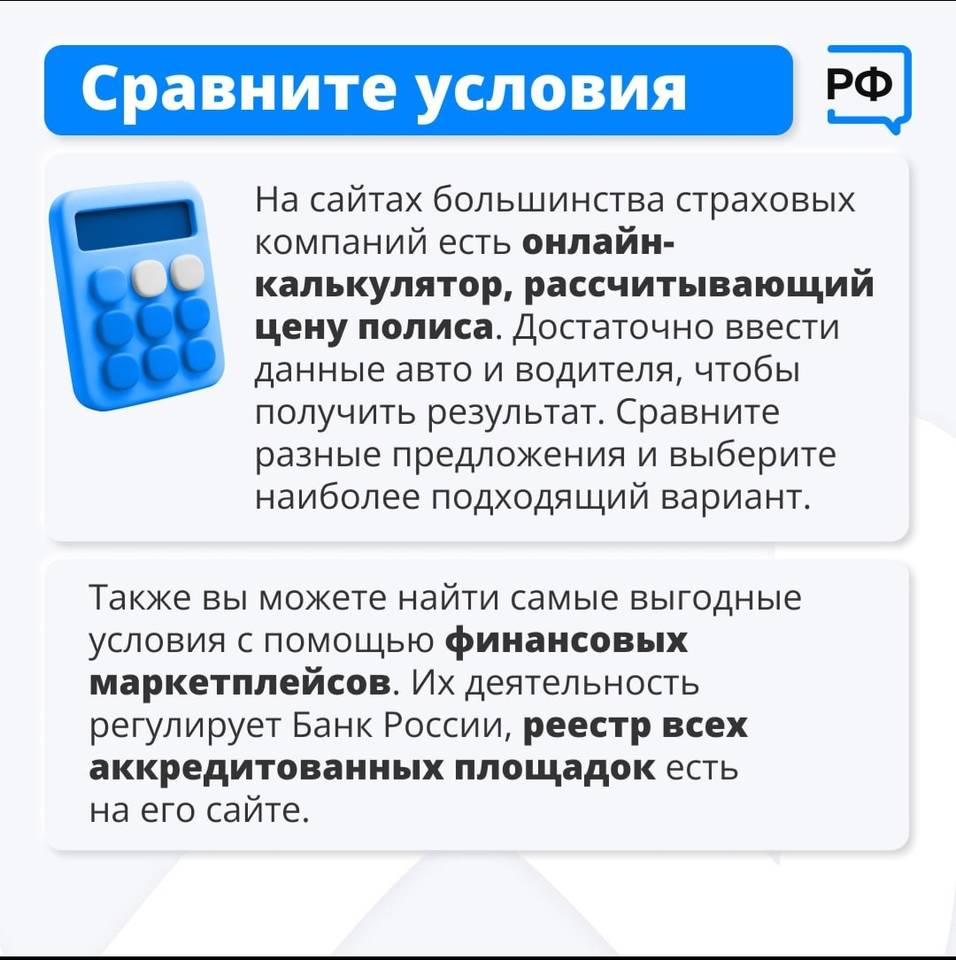 Сравните условия

РФ

На сайтах большинства страховых компаний есть онлайн-калькулятор, рассчитывающий цену полиса. Достаточно ввести данные авто и водителя, чтобы получить результат. Сравните разные предложения и выберите наиболее подходящий вариант.

Также вы можете найти самые выгодные условия с помощью финансовых маркетплейсов. Их деятельность регулирует Банк России, реестр всех аккредитованных площадок есть на его сайте.